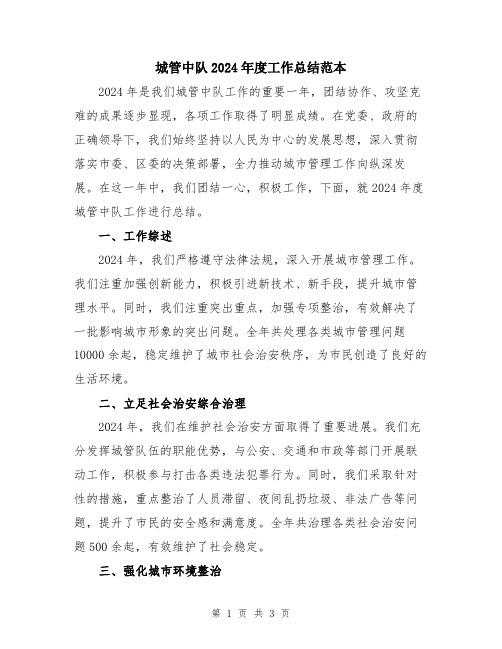 城管中队2024年度工作总结范本

2024年是我们城管中队工作的重要一年，团结协作、攻坚克难的成果逐步显现，各项工作取得了明显成绩。在党委、政府的正确领导下，我们始终坚持以人民为中心的发展思想，深入贯彻落实市委、区委的决策部署，全力推动城市管理工作向纵深发展。在这一年中，我们团结一心，积极工作，下面，就2024年度城管中队工作进行总结。

一、工作综述

2024年，我们严格遵守法律法规，深入开展城市管理工作。我们注重加强创新能力，积极引进新技术、新手段，提升城市管理水平。同时，我们注重突出重点，加强专项整治，有效解决了一批影响城市形象的突出问题。全年共处理各类城市管理问题10000余起，稳定维护了城市社会治安秩序，为市民创造了良好的生活环境。

二、立足社会治安综合治理

2024年，我们在维护社会治安方面取得了重要进展。我们充分发挥城管队伍的职能优势，与公安、交通和市政等部门开展联动工作，积极参与打击各类违法犯罪行为。同时，我们采取针对性的措施，重点整治了人员滞留、夜间乱扔垃圾、非法广告等问题，提升了市民的安全感和满意度。全年共治理各类社会治安问题500余起，有效维护了社会稳定。

三、强化城市环境整治

第 1 页 共 3 页